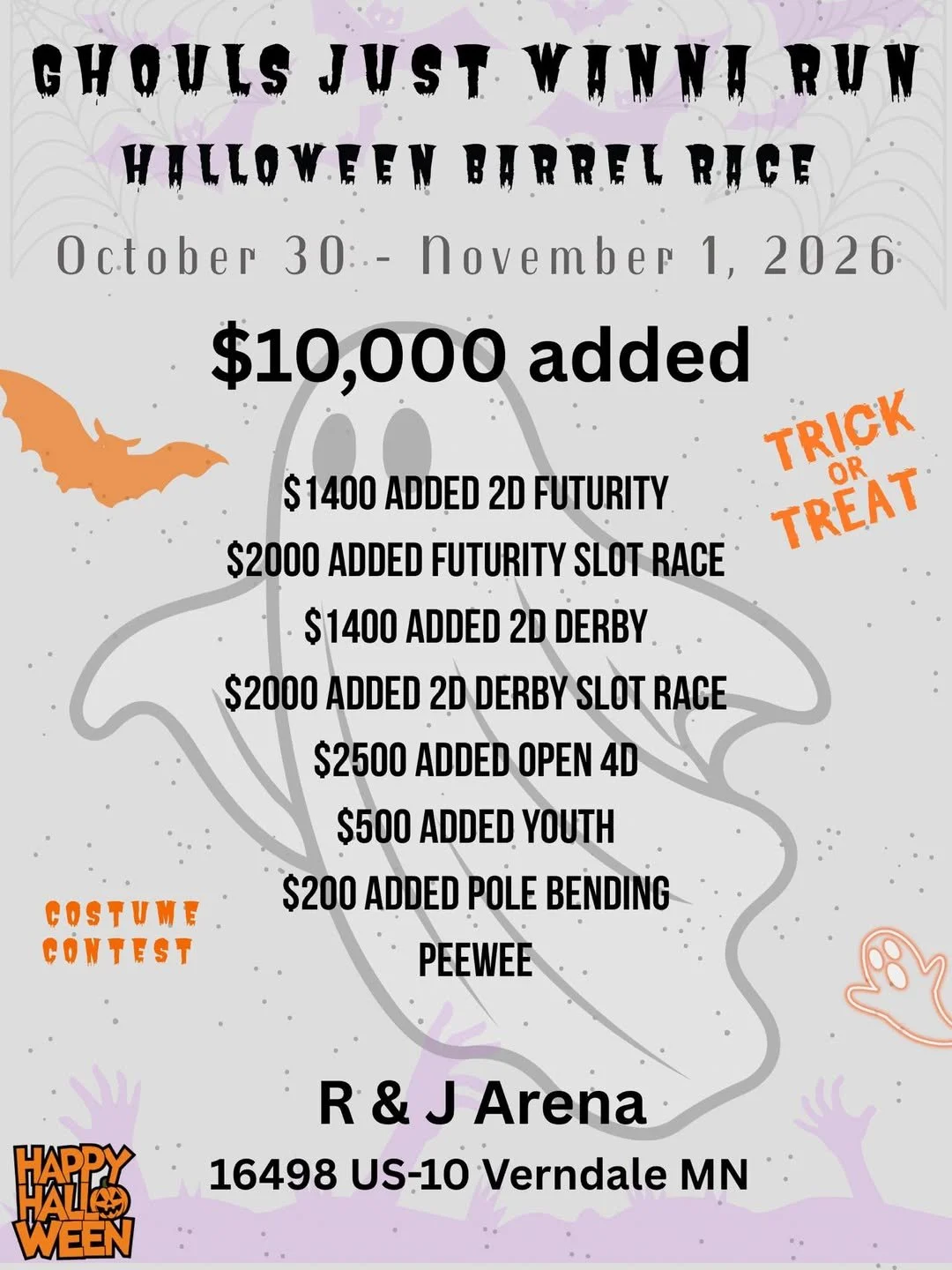 GHOULS JUST WANNA RUN
HALLOWEEN BARREL RACE

October 30 - November 1, 2026

$10,000 added

TRICK OR TREAT

$1400 ADDED 2D FUTURITY
$2000 ADDED FUTURITY SLOT RACE
$1400 ADDED 2D DERBY
$2000 ADDED 2D DERBY SLOT RACE
$2500 ADDED OPEN 4D
$500 ADDED YOUTH
$200 ADDED POLE BENDING
PEEWEE

COSTUME CONTEST

R & J Arena
16498 US-10 Verndale MN

HAPPY HALLOWEEN